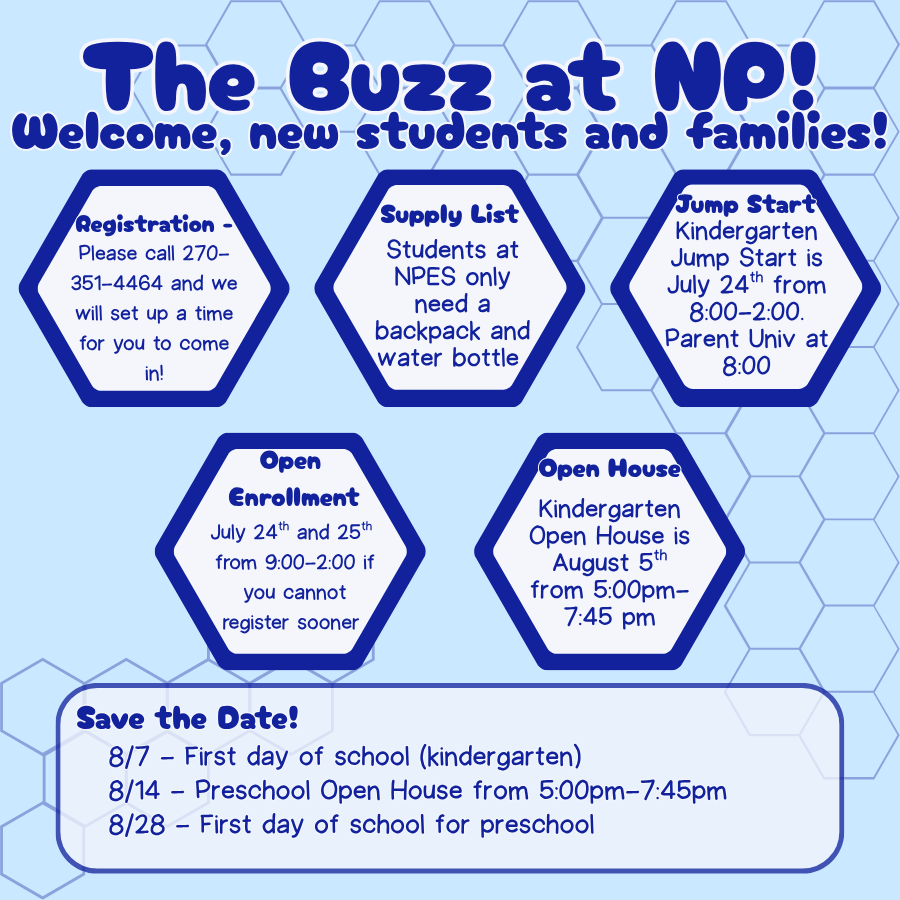 The Buzz at NP!
Welcome, new students and families!

Registration - Please call 270-351-4464 and we will set up a time for you to come in!

Supply List
Students at NPES only need a backpack and water bottle

Jump Start
Kindergarten Jump Start is July 24$^{th}$ from 8:00-2:00. Parent Univ at 8:00

Open Enrollment
July 24$^{th}$ and 25$^{th}$ from 9:00-2:00 if you cannot register sooner

Open House
Kindergarten Open House is August 5$^{th}$ from 5:00pm-7:45 pm

Save the Date!
8/7 - First day of school (kindergarten)
8/14 - Preschool Open House from 5:00pm-7:45pm
8/28 - First day of school for preschool